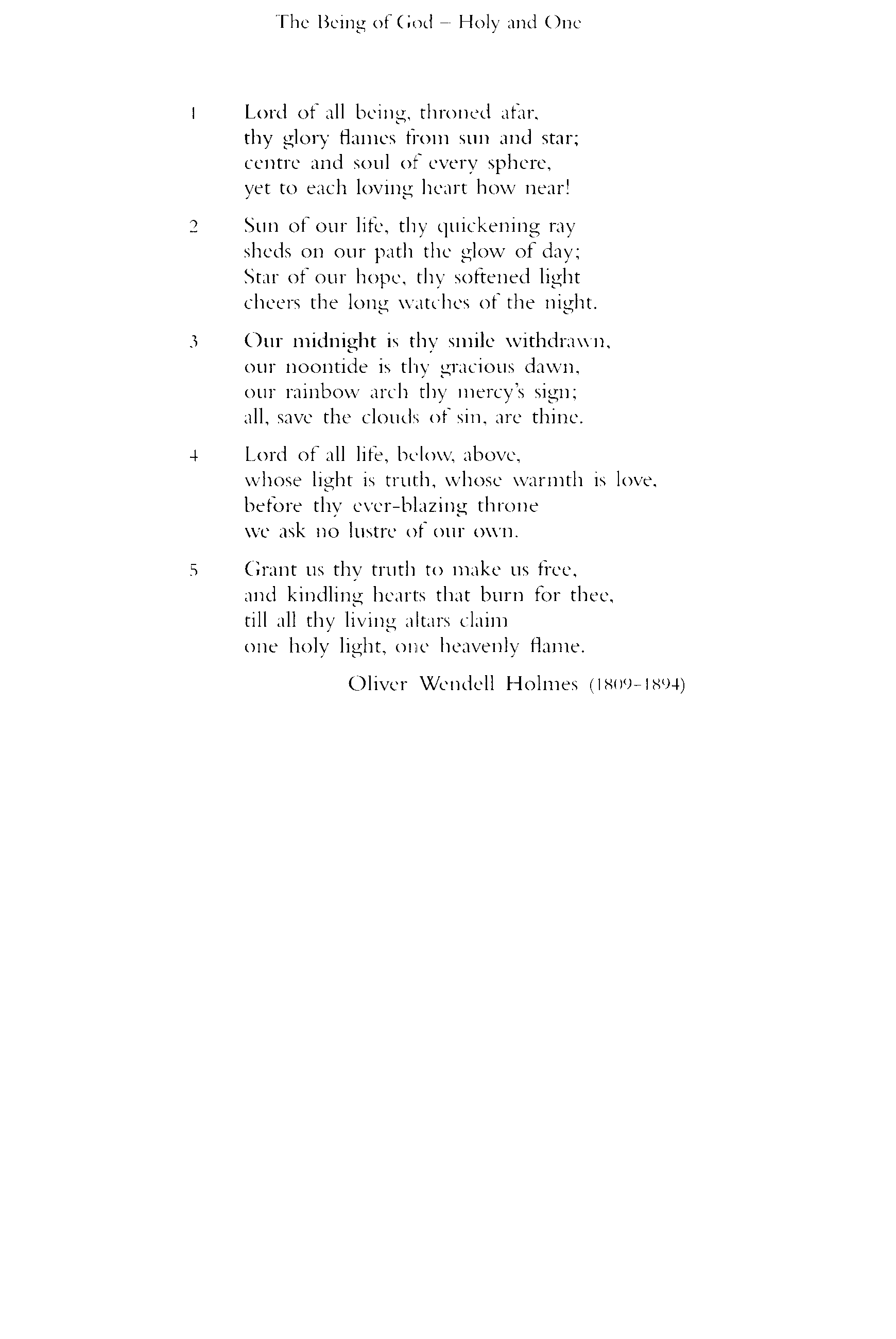 The Being of God – Holy and One

1 Lord of all being, throned afar,
thy glory flames from sun and star;
centre and soul of every sphere,
yet to each loving heart how near!

2 Sun of our life, thy quickening ray
sheds on our path the glow of day;
Star of our hope, thy softened light
cheers the long watches of the night.

3 Our midnight is thy smile withdrawn,
our noontide is thy gracious dawn,
our rainbow arch thy mercy's sign;
all, save the clouds of sin, are thine.

4 Lord of all life, below, above,
whose light is truth, whose warmth is love,
before thy ever-blazing throne
we ask no lustre of our own.

5 Grant us thy truth to make us free,
and kindling hearts that burn for thee,
till all thy living altars claim
one holy light, one heavenly flame.

Oliver Wendell Holmes (1809-1894)